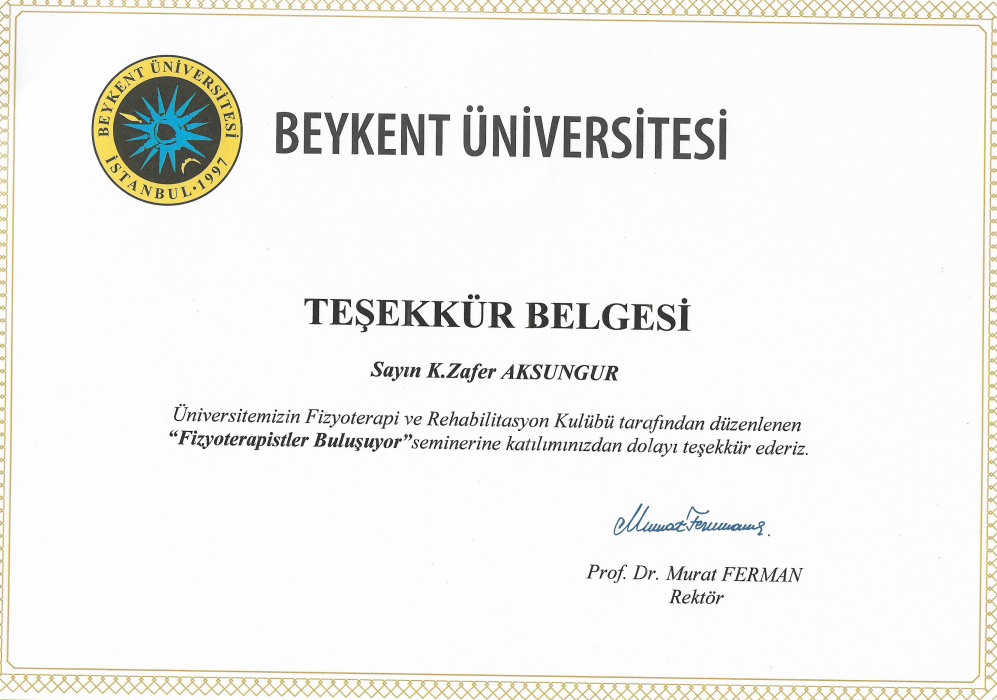 BEYKENT ÜNİVERSİTESİ
İSTANBUL·1997

BEYKENT ÜNİVERSİTESİ

TEŞEKKÜR BELGESİ

Sayın K.Zafer AKSUNGUR

Üniversitemizin Fizyoterapi ve Rehabilitasyon Kulübü tarafından düzenlenen "Fizyoterapistler Buluşuyor"seminerine katılımınızdan dolayı teşekkür ederiz.

Murat Ferman

Prof. Dr. Murat FERMAN
Rektör